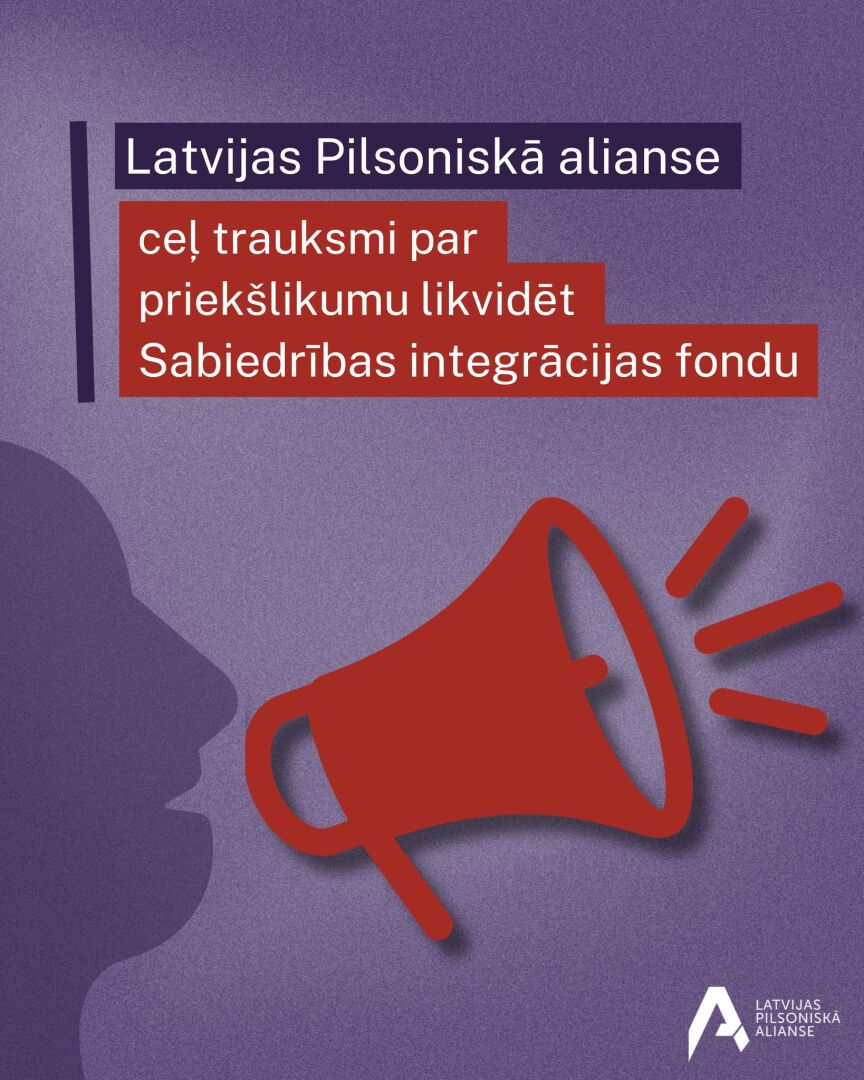 Latvijas Pilsoniskā alianse

ceļ trauksmi par priekšlikumu likvidēt Sabiedrības integrācijas fondu

LATVIJAS PILSONISKĀ ALIANSE